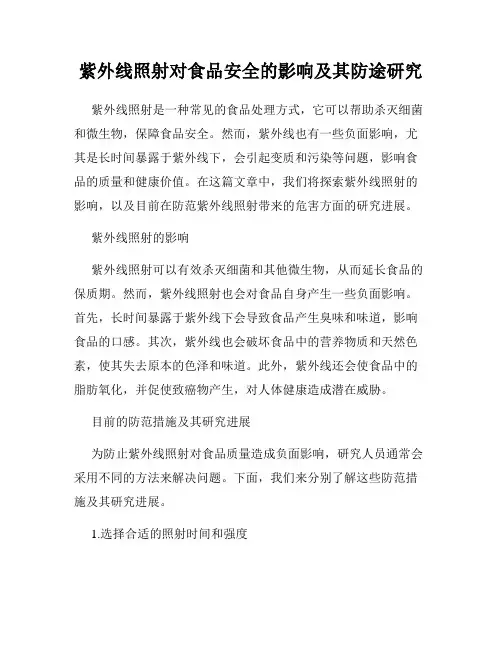 紫外线照射对食品安全的影响及其防途研究

紫外线照射是一种常见的食品处理方式，它可以帮助杀灭细菌和微生物，保障食品安全。然而，紫外线也有一些负面影响，尤其是长时间暴露于紫外线下，会引起变质和污染等问题，影响食品的质量和健康价值。在这篇文章中，我们将探索紫外线照射的影响，以及目前在防范紫外线照射带来的危害方面的研究进展。

紫外线照射的影响

紫外线照射可以有效杀灭细菌和其他微生物，从而延长食品的保质期。然而，紫外线照射也会对食品自身产生一些负面影响。首先，长时间暴露于紫外线下会导致食品产生臭味和味道，影响食品的口感。其次，紫外线也会破坏食品中的营养物质和天然色素，使其失去原本的色泽和味道。此外，紫外线还会使食品中的脂肪氧化，并促使致癌物产生，对人体健康造成潜在威胁。

目前的防范措施及其研究进展

为防止紫外线照射对食品质量造成负面影响，研究人员通常会采用不同的方法来解决问题。下面，我们来分别了解这些防范措施及其研究进展。

1.选择合适的照射时间和强度